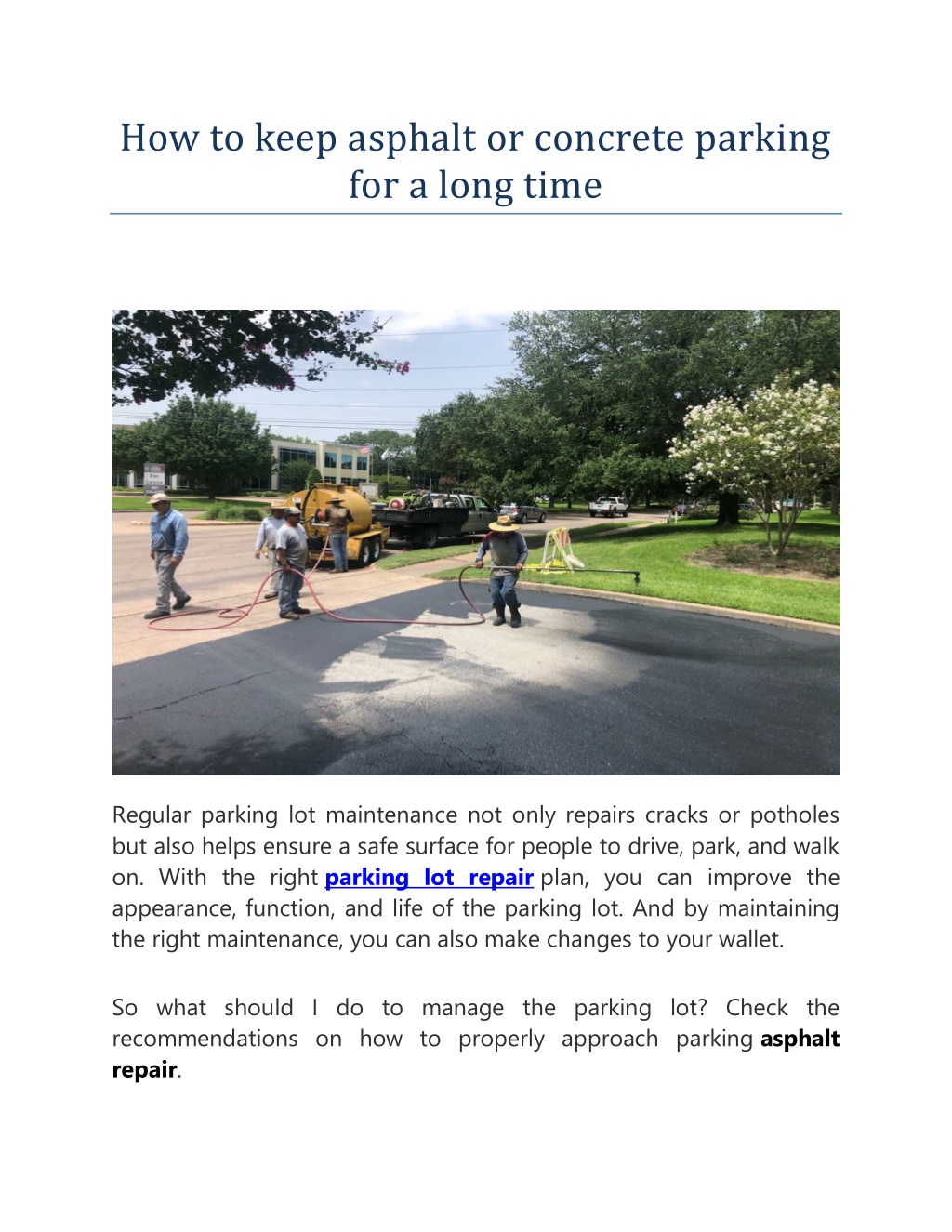 How to keep asphalt or concrete parking for a long time

Regular parking lot maintenance not only repairs cracks or potholes but also helps ensure a safe surface for people to drive, park, and walk on. With the right parking lot repair plan, you can improve the appearance, function, and life of the parking lot. And by maintaining the right maintenance, you can also make changes to your wallet.

So what should I do to manage the parking lot? Check the recommendations on how to properly approach parking asphalt repair.